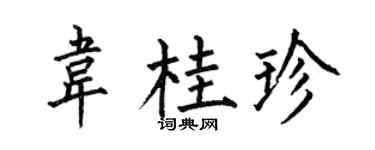 韋桂珍

词典网